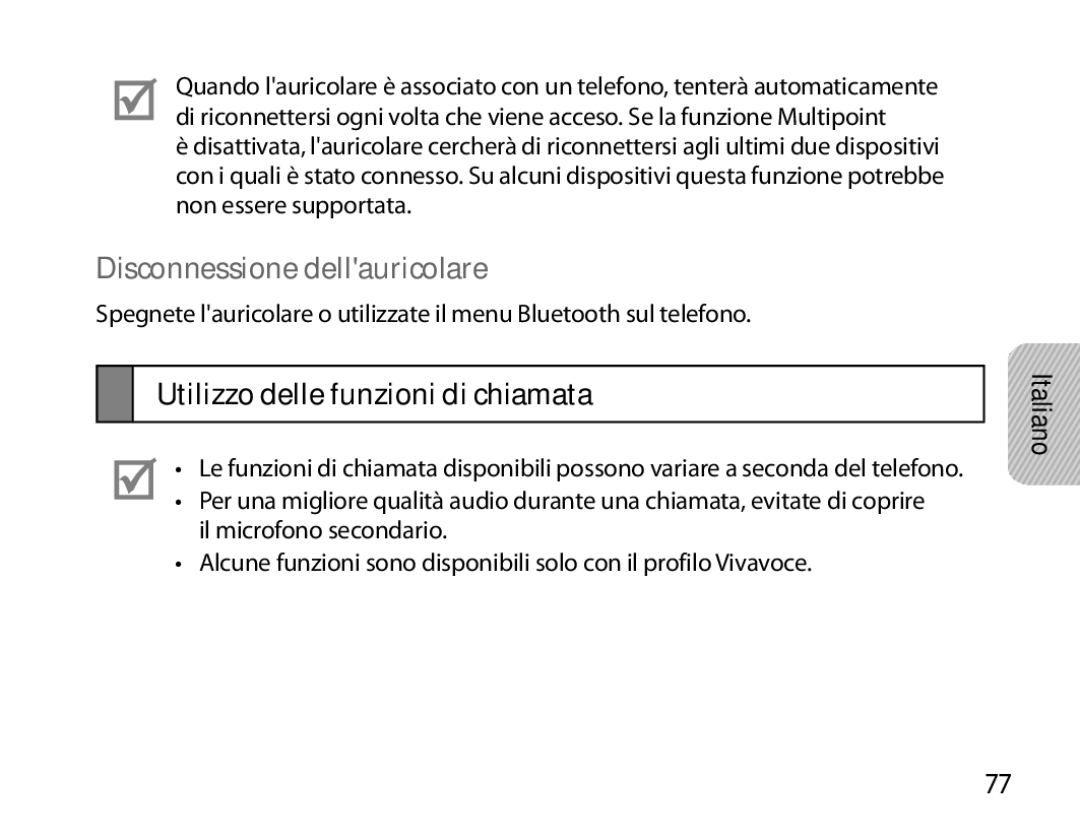 Quando l'auricolare è associato con un telefono, tenterà automaticamente di riconnettersi ogni volta che viene acceso. Se la funzione Multipoint è disattivata, l'auricolare cercherà di riconnettersi agli ultimi due dispositivi con i quali è stato connesso. Su alcuni dispositivi questa funzione potrebbe non essere supportata.

Disconnessione dell'auricolare

Spegnete l'auricolare o utilizzate il menu Bluetooth sul telefono.

Utilizzo delle funzioni di chiamata

Italiano

• Le funzioni di chiamata disponibili possono variare a seconda del telefono.
• Per una migliore qualità audio durante una chiamata, evitate di coprire il microfono secondario.
• Alcune funzioni sono disponibili solo con il profilo Vivavoce.

77